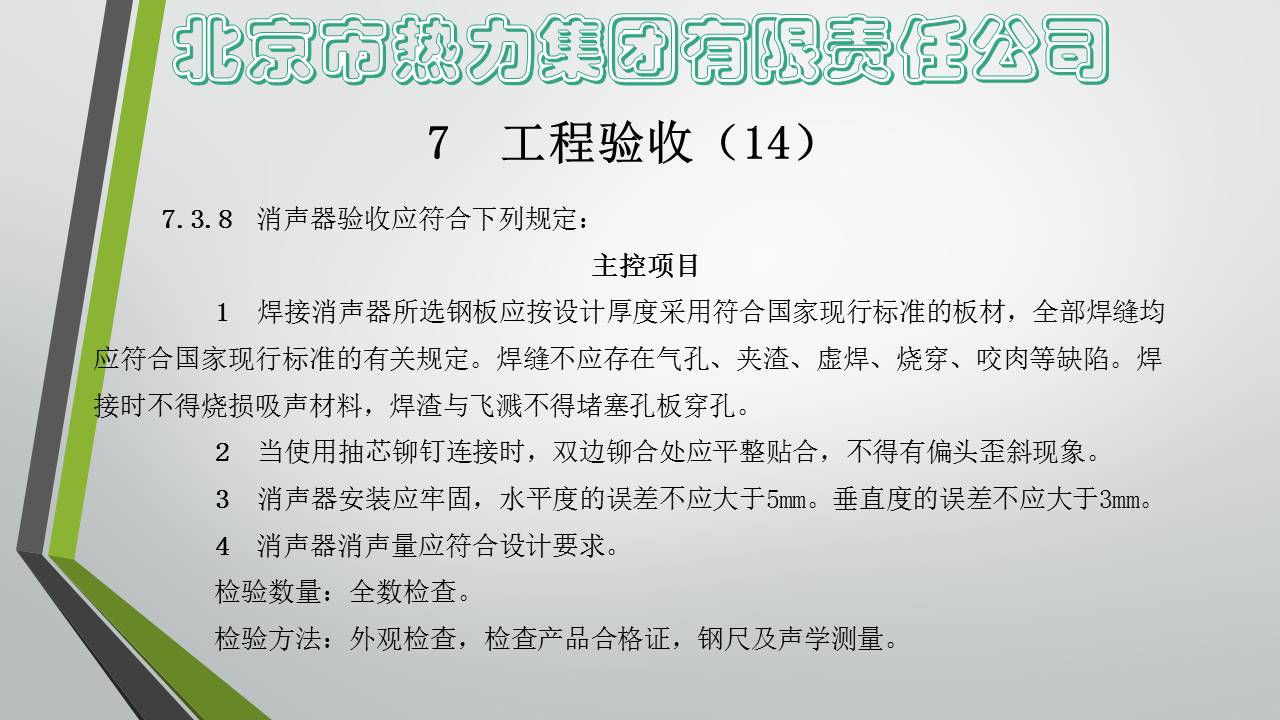 北京市热力集团有限责任公司

7　工程验收（14）

7.3.8　消声器验收应符合下列规定：

主控项目

1　焊接消声器所选钢板应按设计厚度采用符合国家现行标准的板材，全部焊缝均应符合国家现行标准的有关规定。焊缝不应存在气孔、夹渣、虚焊、烧穿、咬肉等缺陷。焊接时不得烧损吸声材料，焊渣与飞溅不得堵塞孔板穿孔。

2　当使用抽芯铆钉连接时，双边铆合处应平整贴合，不得有偏头歪斜现象。

3　消声器安装应牢固，水平度的误差不应大于5mm。垂直度的误差不应大于3mm。

4　消声器消声量应符合设计要求。

检验数量：全数检查。

检验方法：外观检查，检查产品合格证，钢尺及声学测量。